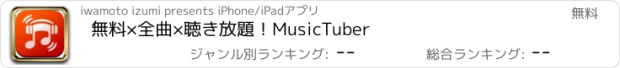 iwamoto izumi presents iPhone/iPadアプリ

無料

無料×全曲×聴き放題！MusicTuber

ジャンル別ランキング: --

総合ランキング: --